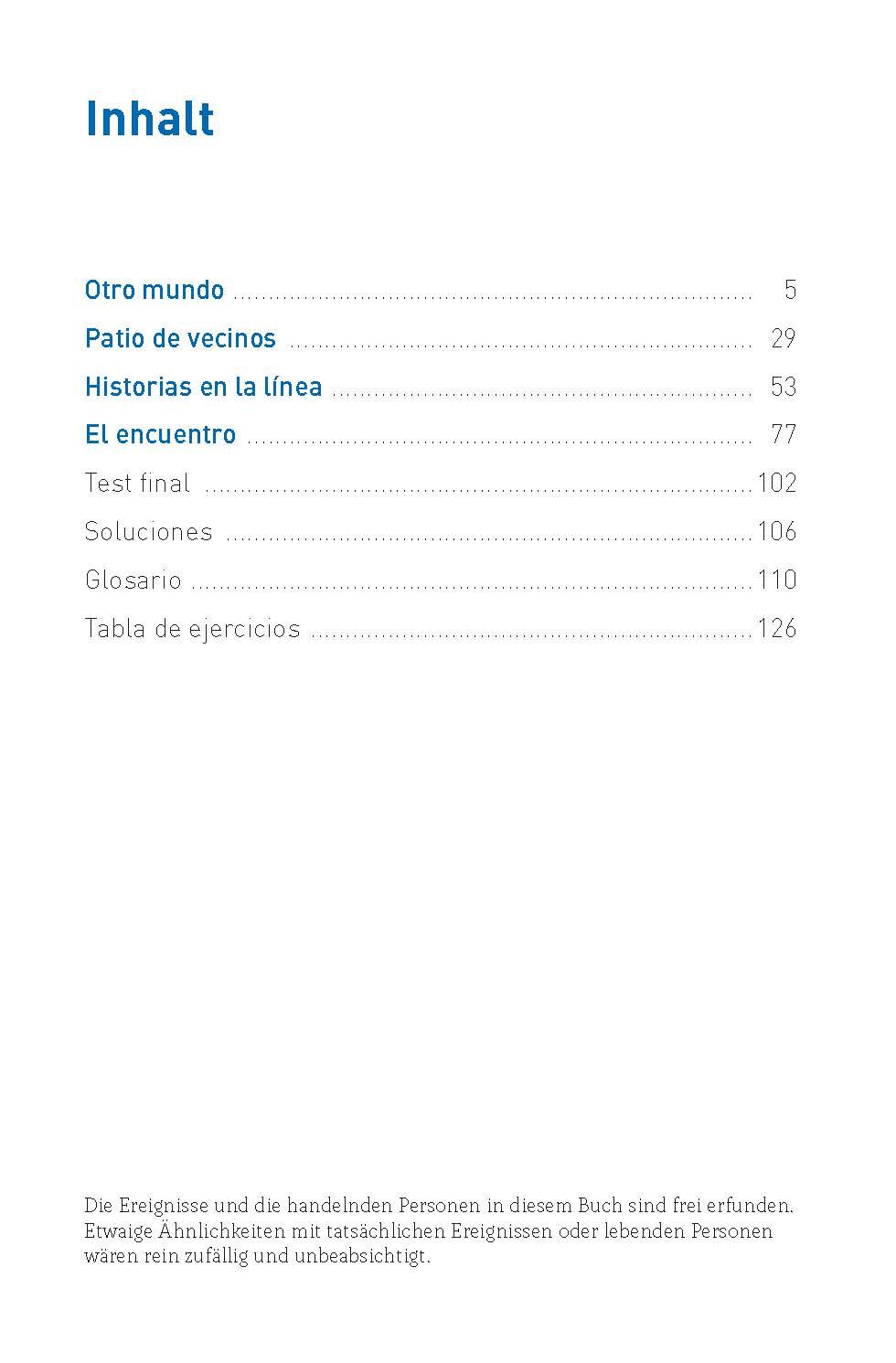 Inhalt

Otro mundo 5
Patio de vecinos 29
Historias en la línea 53
El encuentro 77
Test final 102
Soluciones 106
Glosario 110
Tabla de ejercicios 126

Die Ereignisse und die handelnden Personen in diesem Buch sind frei erfunden. Etwaige Ähnlichkeiten mit tatsächlichen Ereignissen oder lebenden Personen wären rein zufällig und unbeabsichtigt.